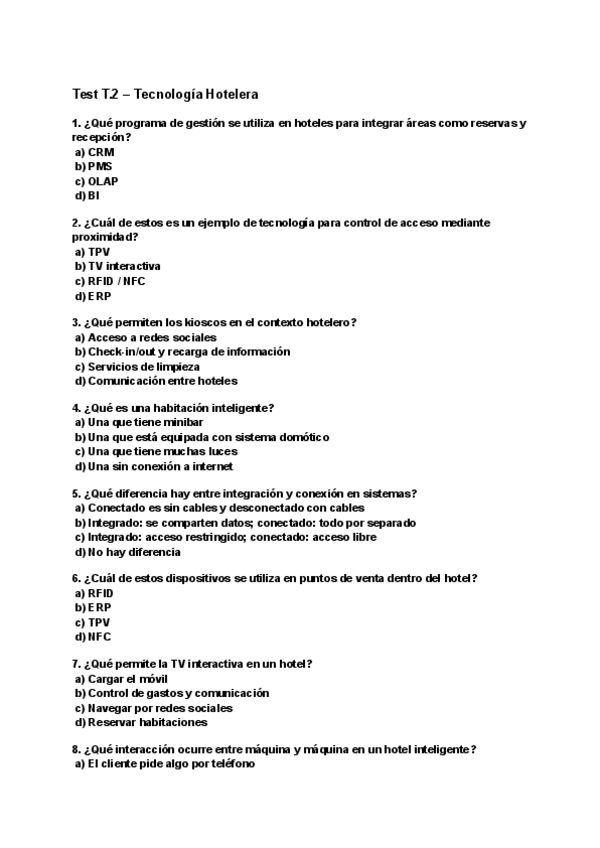 Test T.2 – Tecnología Hotelera

1. ¿Qué programa de gestión se utiliza en hoteles para integrar áreas como reservas y recepción?
a) CRM
b) PMS
c) OLAP
d) BI

2. ¿Cuál de estos es un ejemplo de tecnología para control de acceso mediante proximidad?
a) TPV
b) TV interactiva
c) RFID / NFC
d) ERP

3. ¿Qué permiten los kioscos en el contexto hotelero?
a) Acceso a redes sociales
b) Check-in/out y recarga de información
c) Servicios de limpieza
d) Comunicación entre hoteles

4. ¿Qué es una habitación inteligente?
a) Una que tiene minibar
b) Una que está equipada con sistema domótico
c) Una que tiene muchas luces
d) Una sin conexión a internet

5. ¿Qué diferencia hay entre integración y conexión en sistemas?
a) Conectado es sin cables y desconectado con cables
b) Integrado: se comparten datos; conectado: todo por separado
c) Integrado: acceso restringido; conectado: acceso libre
d) No hay diferencia

6. ¿Cuál de estos dispositivos se utiliza en puntos de venta dentro del hotel?
a) RFID
b) ERP
c) TPV
d) NFC

7. ¿Qué permite la TV interactiva en un hotel?
a) Cargar el móvil
b) Control de gastos y comunicación
c) Navegar por redes sociales
d) Reservar habitaciones

8. ¿Qué interacción ocurre entre máquina y máquina en un hotel inteligente?
a) El cliente pide algo por teléfono